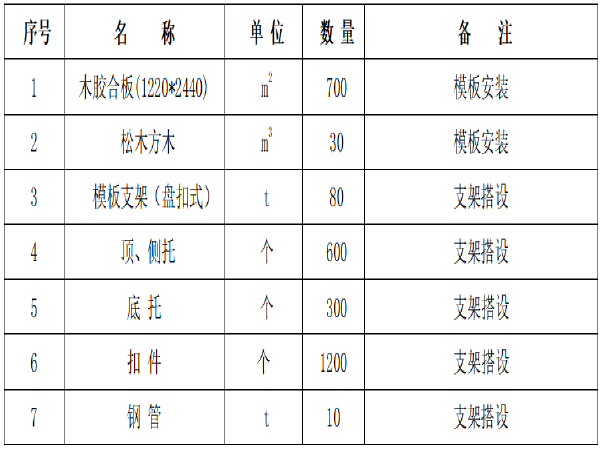 | 序号 | 名 称 | 单位 | 数量 | 备 注 |
|---|---|---|---|---|
| 1 | 木胶合板(1220*2440) | $m^2$ | 700 | 模板安装 |
| 2 | 松木方木 | $m^3$ | 30 | 模板安装 |
| 3 | 模板支架（盘扣式） | t | 80 | 支架搭设 |
| 4 | 顶、侧托 | 个 | 600 | 支架搭设 |
| 5 | 底 托 | 个 | 300 | 支架搭设 |
| 6 | 扣 件 | 个 | 1200 | 支架搭设 |
| 7 | 钢 管 | t | 10 | 支架搭设 |